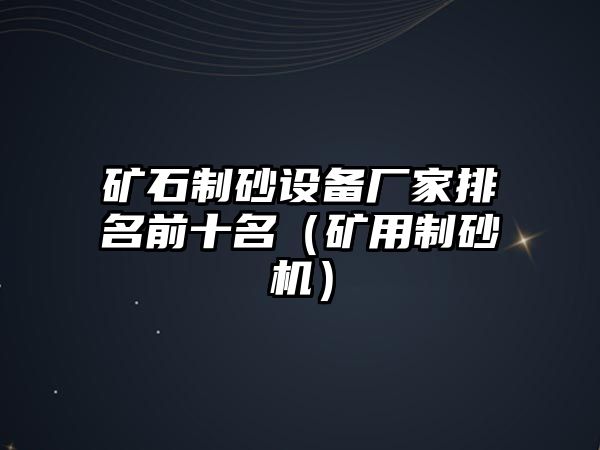 矿石制砂设备厂家排名前十名（矿用制砂机）